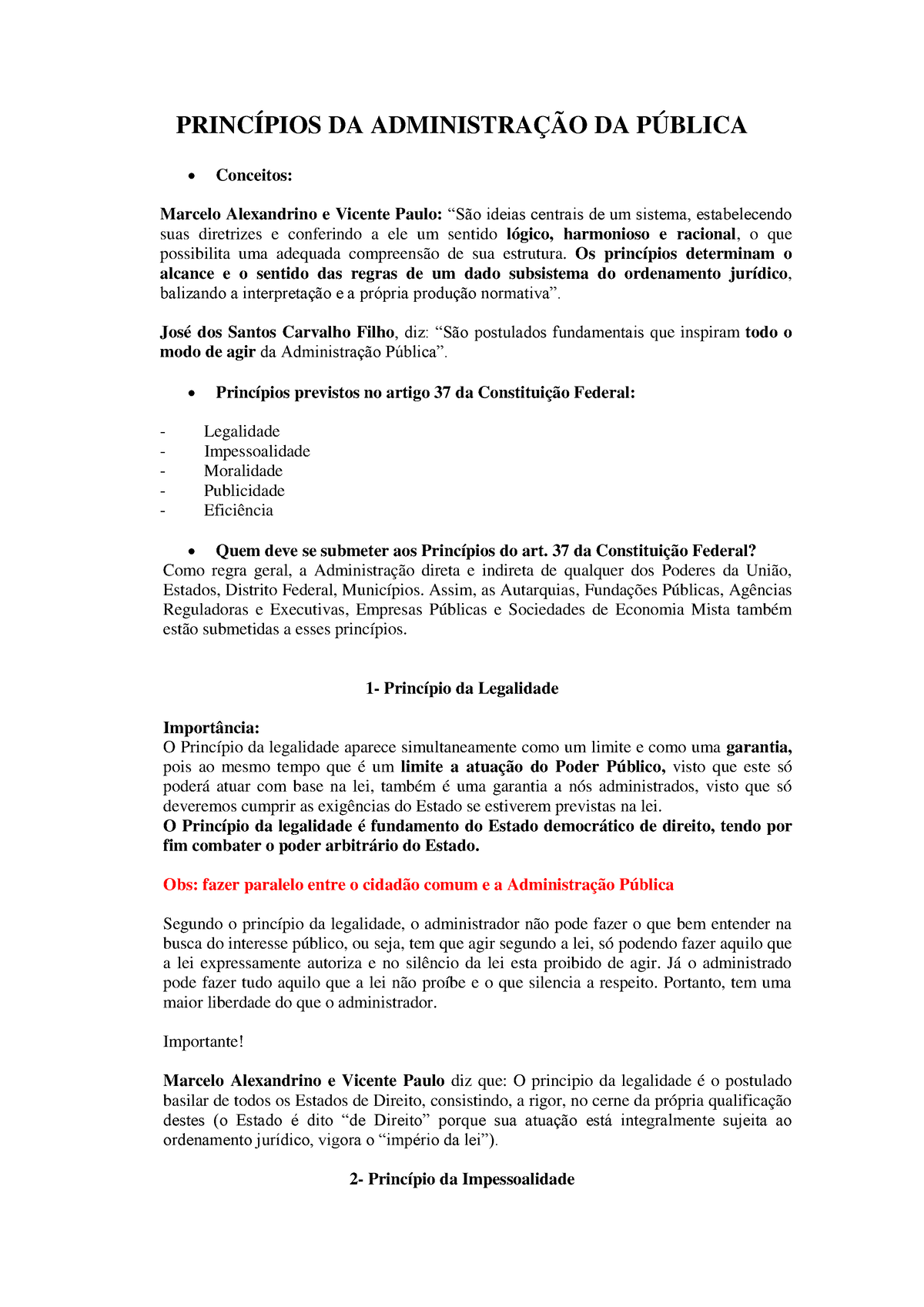 PRINCÍPIOS DA ADMINISTRAÇÃO DA PÚBLICA

• Conceitos:

Marcelo Alexandrino e Vicente Paulo: “São ideias centrais de um sistema, estabelecendo suas diretrizes e conferindo a ele um sentido lógico, harmonioso e racional, o que possibilita uma adequada compreensão de sua estrutura. Os princípios determinam o alcance e o sentido das regras de um dado subsistema do ordenamento jurídico, balizando a interpretação e a própria produção normativa”.

José dos Santos Carvalho Filho, diz: “São postulados fundamentais que inspiram todo o modo de agir da Administração Pública”.

• Princípios previstos no artigo 37 da Constituição Federal:

- Legalidade
- Impessoalidade
- Moralidade
- Publicidade
- Eficiência

• Quem deve se submeter aos Princípios do art. 37 da Constituição Federal?
Como regra geral, a Administração direta e indireta de qualquer dos Poderes da União, Estados, Distrito Federal, Municípios. Assim, as Autarquias, Fundações Públicas, Agências Reguladoras e Executivas, Empresas Públicas e Sociedades de Economia Mista também estão submetidas a esses princípios.

1- Princípio da Legalidade

Importância:
O Princípio da legalidade aparece simultaneamente como um limite e como uma garantia, pois ao mesmo tempo que é um limite a atuação do Poder Público, visto que este só poderá atuar com base na lei, também é uma garantia a nós administrados, visto que só deveremos cumprir as exigências do Estado se estiverem previstas na lei.
O Princípio da legalidade é fundamento do Estado democrático de direito, tendo por fim combater o poder arbitrário do Estado.

Obs: fazer paralelo entre o cidadão comum e a Administração Pública

Segundo o princípio da legalidade, o administrador não pode fazer o que bem entender na busca do interesse público, ou seja, tem que agir segundo a lei, só podendo fazer aquilo que a lei expressamente autoriza e no silêncio da lei esta proibido de agir. Já o administrado pode fazer tudo aquilo que a lei não proíbe e o que silencia a respeito. Portanto, tem uma maior liberdade do que o administrador.

Importante!

Marcelo Alexandrino e Vicente Paulo diz que: O principio da legalidade é o postulado basilar de todos os Estados de Direito, consistindo, a rigor, no cerne da própria qualificação destes (o Estado é dito “de Direito” porque sua atuação está integralmente sujeita ao ordenamento jurídico, vigora o “império da lei”).

2- Princípio da Impessoalidade